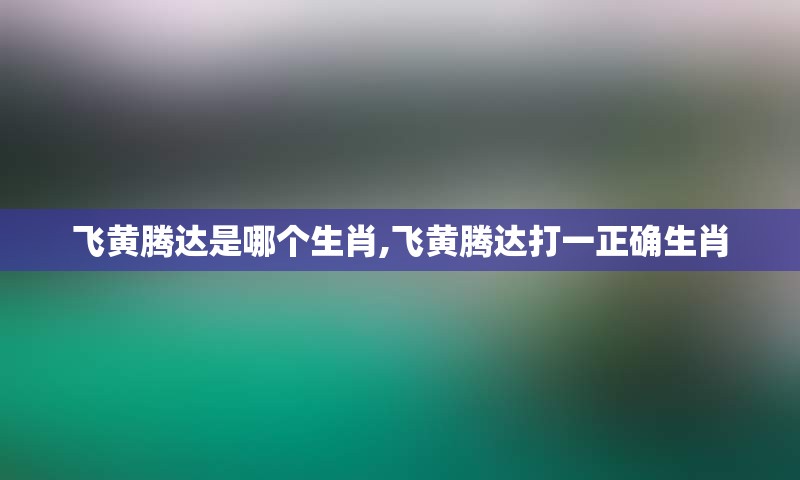 飞黄腾达是哪个生肖,飞黄腾达打一正确生肖